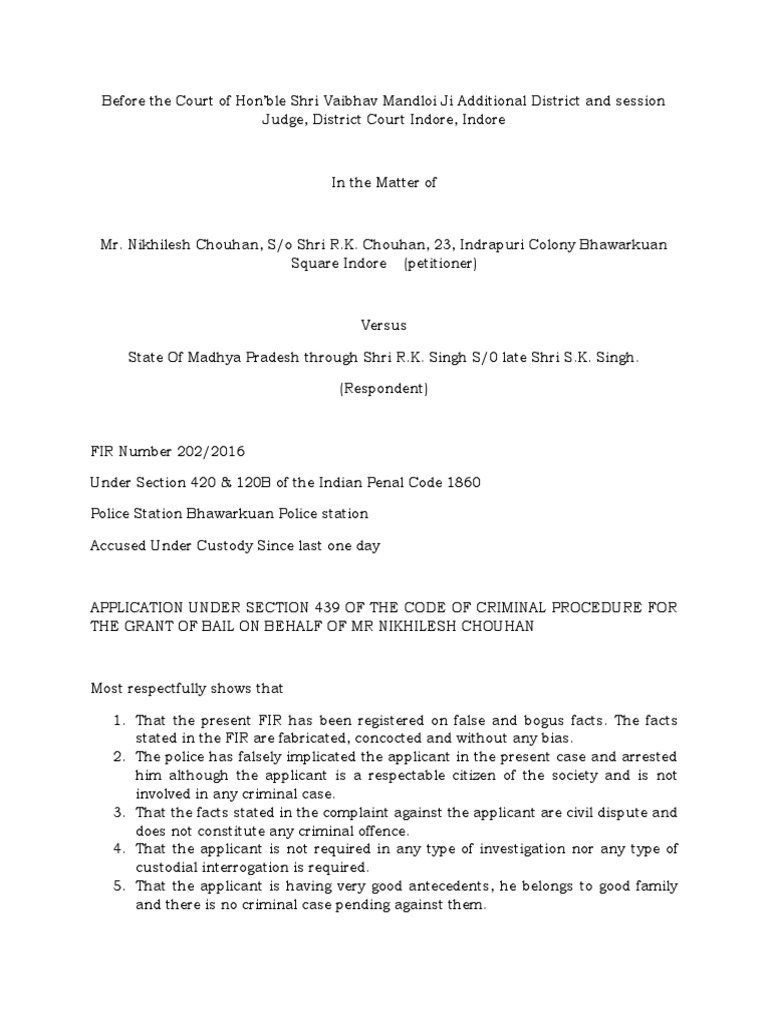 Before the Court of Hon'ble Shri Vaibhav Mandloi Ji Additional District and session Judge, District Court Indore, Indore

In the Matter of

Mr. Nikhilesh Chouhan, S/o Shri R.K. Chouhan, 23, Indrapuri Colony Bhawarkuan Square Indore (petitioner)

Versus

State Of Madhya Pradesh through Shri R.K. Singh S/0 late Shri S.K. Singh.

(Respondent)

FIR Number 202/2016

Under Section 420 & 120B of the Indian Penal Code 1860

Police Station Bhawarkuan Police station

Accused Under Custody Since last one day

APPLICATION UNDER SECTION 439 OF THE CODE OF CRIMINAL PROCEDURE FOR THE GRANT OF BAIL ON BEHALF OF MR NIKHILESH CHOUHAN

Most respectfully shows that

1. That the present FIR has been registered on false and bogus facts. The facts stated in the FIR are fabricated, concocted and without any bias.
2. The police has falsely implicated the applicant in the present case and arrested him although the applicant is a respectable citizen of the society and is not involved in any criminal case.
3. That the facts stated in the complaint against the applicant are civil dispute and does not constitute any criminal offence.
4. That the applicant is not required in any type of investigation nor any type of custodial interrogation is required.
5. That the applicant is having very good antecedents, he belongs to good family and there is no criminal case pending against them.